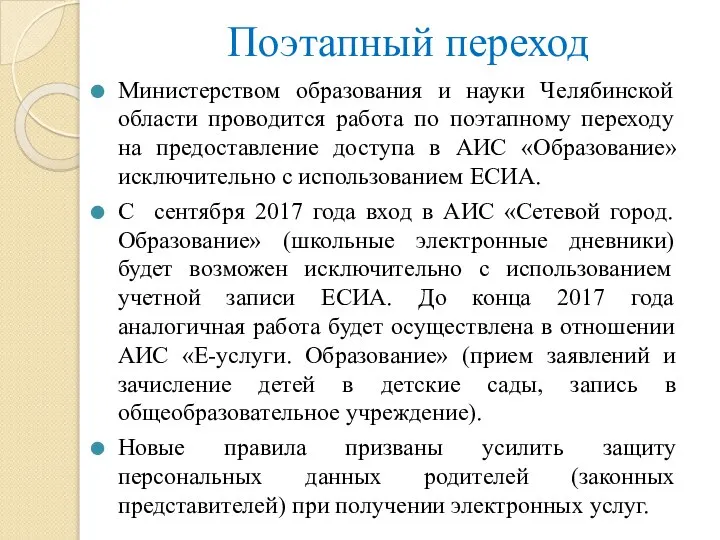 Поэтапный переход

Министерством образования и науки Челябинской области проводится работа по поэтапному переходу на предоставление доступа в АИС «Образование» исключительно с использованием ЕСИА.

С сентября 2017 года вход в АИС «Сетевой город. Образование» (школьные электронные дневники) будет возможен исключительно с использованием учетной записи ЕСИА. До конца 2017 года аналогичная работа будет осуществлена в отношении АИС «Е-услуги. Образование» (прием заявлений и зачисление детей в детские сады, запись в общеобразовательное учреждение).

Новые правила призваны усилить защиту персональных данных родителей (законных представителей) при получении электронных услуг.